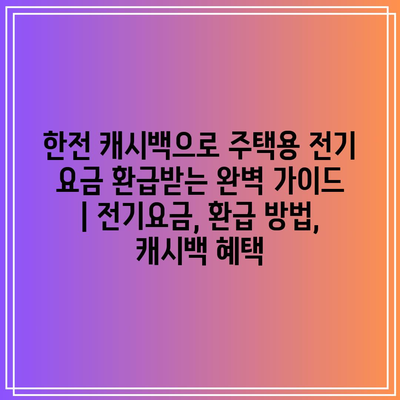 한전 캐시백으로 주택용 전기 요금 환급받는 완벽 가이드 | 전기요금, 환급 방법, 캐시백 혜택